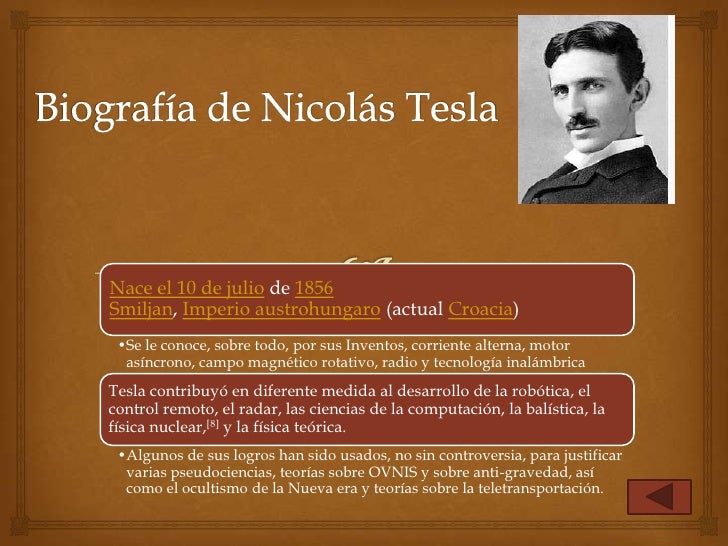 Biografía de Nicolás Tesla

Nace el 10 de julio de 1856
Smiljan, Imperio austrohungaro (actual Croacia)

• Se le conoce, sobre todo, por sus Inventos, corriente alterna, motor asíncrono, campo magnético rotativo, radio y tecnología inalámbrica

Tesla contribuyó en diferente medida al desarrollo de la robótica, el control remoto, el radar, las ciencias de la computación, la balística, la física nuclear,$^{[8]}$ y la física teórica.

• Algunos de sus logros han sido usados, no sin controversia, para justificar varias pseudociencias, teorías sobre OVNIS y sobre anti-gravedad, así como el ocultismo de la Nueva era y teorías sobre la teletransportación.